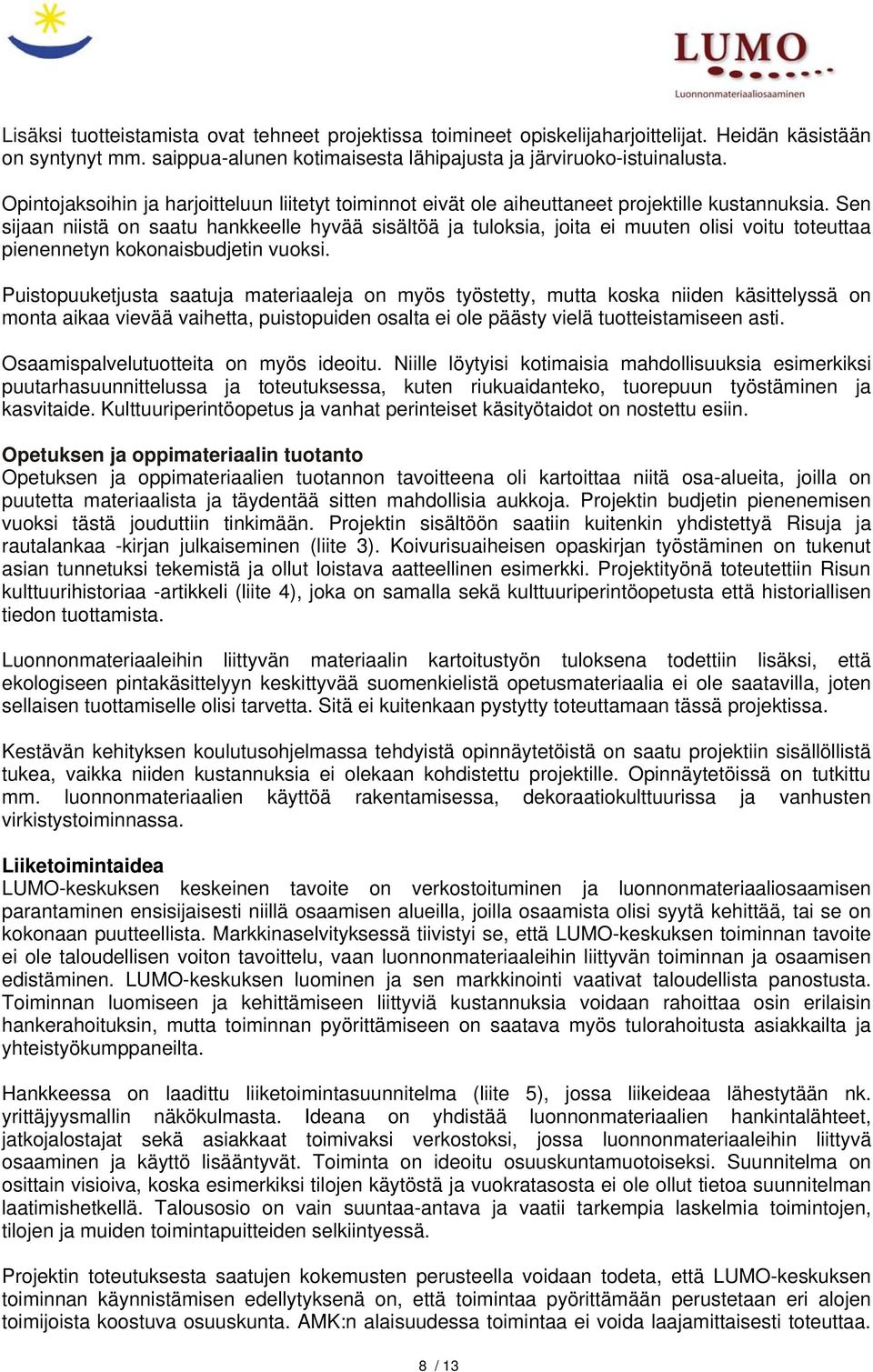 LUMO
Luonnonmateriaaliosaaminen

Lisäksi tuotteistamista ovat tehneet projektissa toimineet opiskelijaharjoittelijat. Heidän käsistään on syntynyt mm. saippua-alunen kotimaisesta lähipajusta ja järviruoko-istuinalusta.

Opintojaksoihin ja harjoitteluun liitetyt toiminnot eivät ole aiheuttaneet projektille kustannuksia. Sen sijaan niistä on saatu hankkeelle hyvää sisältöä ja tuloksia, joita ei muuten olisi voitu toteuttaa pienennetyn kokonaisbudjetin vuoksi.

Puistopuuketjusta saatuja materiaaleja on myös työstetty, mutta koska niiden käsittelyssä on monta aikaa vievää vaihetta, puistopuiden osalta ei ole päästy vielä tuotteistamiseen asti.

Osaamispalvelutuotteita on myös ideoitu. Niille löytyisi kotimaisia mahdollisuuksia esimerkiksi puutarhasuunnittelussa ja toteutuksessa, kuten riukuaidanteko, tuorepuun työstäminen ja kasvitaide. Kulttuuriperintöopetus ja vanhat perinteiset käsityötaidot on nostettu esiin.

Opetuksen ja oppimateriaalin tuotanto
Opetuksen ja oppimateriaalien tuotannon tavoitteena oli kartoittaa niitä osa-alueita, joilla on puutetta materiaalista ja täydentää sitten mahdollisia aukkoja. Projektin budjetin pienenemisen vuoksi tästä jouduttiin tinkimään. Projektin sisältöön saatiin kuitenkin yhdistettyä Risuja ja rautalankaa -kirjan julkaiseminen (liite 3). Koivurisuaiheisen opaskirjan työstäminen on tukenut asian tunnetuksi tekemistä ja ollut loistava aatteellinen esimerkki. Projektityönä toteutettiin Risun kulttuurihistoriaa -artikkeli (liite 4), joka on samalla sekä kulttuuriperintöopetusta että historiallisen tiedon tuottamista.

Luonnonmateriaaleihin liittyvän materiaalin kartoitustyön tuloksena todettiin lisäksi, että ekologiseen pintakäsittelyyn keskittyvää suomenkielistä opetusmateriaalia ei ole saatavilla, joten sellaisen tuottamiselle olisi tarvetta. Sitä ei kuitenkaan pystytty toteuttamaan tässä projektissa.

Kestävän kehityksen koulutusohjelmassa tehdyistä opinnäytetöistä on saatu projektiin sisällöllistä tukea, vaikka niiden kustannuksia ei olekaan kohdistettu projektille. Opinnäytetöissä on tutkittu mm. luonnonmateriaalien käyttöä rakentamisessa, dekoraatiokulttuurissa ja vanhusten virkistystoiminnassa.

Liiketoimintaidea
LUMO-keskuksen keskeinen tavoite on verkostoituminen ja luonnonmateriaaliosaamisen parantaminen ensisijaisesti niillä osaamisen alueilla, joilla osaamista olisi syytä kehittää, tai se on kokonaan puutteellista. Markkinaselvityksessä tiivistyi se, että LUMO-keskuksen toiminnan tavoite ei ole taloudellisen voiton tavoittelu, vaan luonnonmateriaaleihin liittyvän toiminnan ja osaamisen edistäminen. LUMO-keskuksen luominen ja sen markkinointi vaativat taloudellista panostusta. Toiminnan luomiseen ja kehittämiseen liittyviä kustannuksia voidaan rahoittaa osin erilaisin hankerahoituksin, mutta toiminnan pyörittämiseen on saatava myös tulorahoitusta asiakkailta ja yhteistyökumppaneilta.

Hankkeessa on laadittu liiketoimintasuunnitelma (liite 5), jossa liikeideaa lähestytään nk. yrittäjyysmallin näkökulmasta. Ideana on yhdistää luonnonmateriaalien hankintalähteet, jatkojalostajat sekä asiakkaat toimivaksi verkostoksi, jossa luonnonmateriaaleihin liittyvä osaaminen ja käyttö lisääntyvät. Toiminta on ideoitu osuuskuntamuotoiseksi. Suunnitelma on osittain visioiva, koska esimerkiksi tilojen käytöstä ja vuokratasosta ei ole ollut tietoa suunnitelman laatimishetkellä. Talousosio on vain suuntaa-antava ja vaatii tarkempia laskelmia toimintojen, tilojen ja muiden toimintapuitteiden selkiintyessä.

Projektin toteutuksesta saatujen kokemusten perusteella voidaan todeta, että LUMO-keskuksen toiminnan käynnistämisen edellytyksenä on, että toimintaa pyörittämään perustetaan eri alojen toimijoista koostuva osuuskunta. AMK:n alaisuudessa toimintaa ei voida laajamittaisesti toteuttaa.

8 / 13